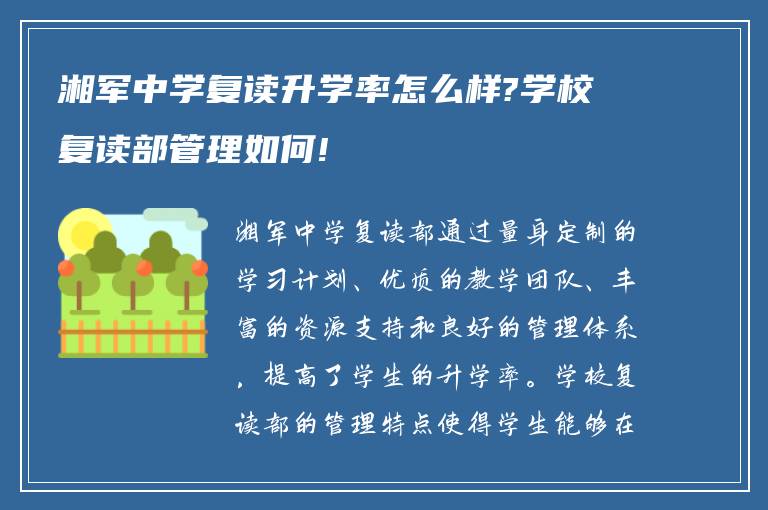 湘军中学复读升学率怎么样?学校复读部管理如何!

湘军中学复读部通过量身定制的学习计划、优质的教学团队、丰富的资源支持和良好的管理体系，提高了学生的升学率。学校复读部的管理特点使得学生能够在